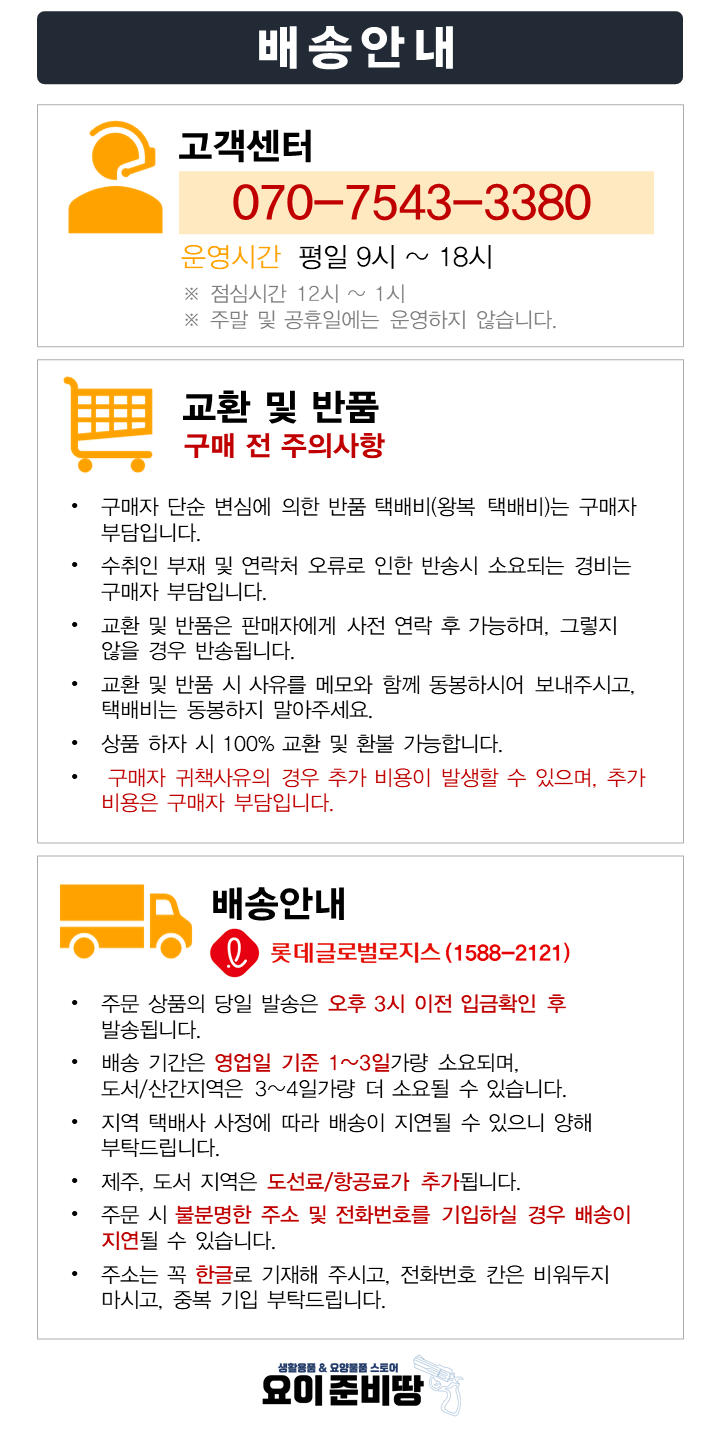 배송안내

고객센터

070-7543-3380

운영시간 평일 9시 ~ 18시

※ 점심시간 12시 ~ 1시
※ 주말 및 공휴일에는 운영하지 않습니다.

교환 및 반품
구매 전 주의사항

• 구매자 단순 변심에 의한 반품 택배비(왕복 택배비)는 구매자 부담입니다.
• 수취인 부재 및 연락처 오류로 인한 반송시 소요되는 경비는 구매자 부담입니다.
• 교환 및 반품은 판매자에게 사전 연락 후 가능하며, 그렇지 않을 경우 반송됩니다.
• 교환 및 반품 시 사유를 메모와 함께 동봉하시어 보내주시고, 택배비는 동봉하지 말아주세요.
• 상품 하자 시 100% 교환 및 환불 가능합니다.
• 구매자 귀책사유의 경우 추가 비용이 발생할 수 있으며, 추가 비용은 구매자 부담입니다.

배송안내
롯데글로벌로지스 (1588-2121)

• 주문 상품의 당일 발송은 오후 3시 이전 입금확인 후 발송됩니다.
• 배송 기간은 영업일 기준 1~3일가량 소요되며, 도서/산간지역은 3~4일가량 더 소요될 수 있습니다.
• 지역 택배사 사정에 따라 배송이 지연될 수 있으니 양해 부탁드립니다.
• 제주, 도서 지역은 도선료/항공료가 추가됩니다.
• 주문 시 불분명한 주소 및 전화번호를 기입하실 경우 배송이 지연될 수 있습니다.
• 주소는 꼭 한글로 기재해 주시고, 전화번호 칸은 비워두지 마시고, 중복 기입 부탁드립니다.

생활용품 & 요양물품 스토어
요이준비땅